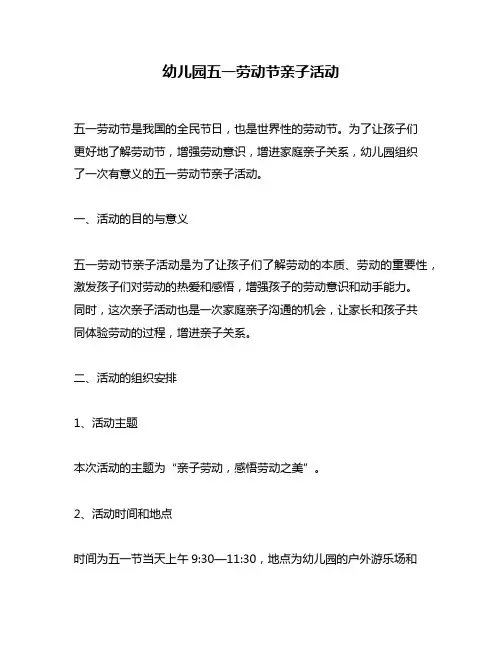 幼儿园五一劳动节亲子活动

五一劳动节是我国的全民节日，也是世界性的劳动节。为了让孩子们更好地了解劳动节，增强劳动意识，增进家庭亲子关系，幼儿园组织了一次有意义的五一劳动节亲子活动。

一、活动的目的与意义

五一劳动节亲子活动是为了让孩子们了解劳动的本质、劳动的重要性，激发孩子们对劳动的热爱和感悟，增强孩子的劳动意识和动手能力。同时，这次亲子活动也是一次家庭亲子沟通的机会，让家长和孩子共同体验劳动的过程，增进亲子关系。

二、活动的组织安排

1、活动主题

本次活动的主题为“亲子劳动，感悟劳动之美”。

2、活动时间和地点

时间为五一节当天上午 9:30—11:30，地点为幼儿园的户外游乐场和